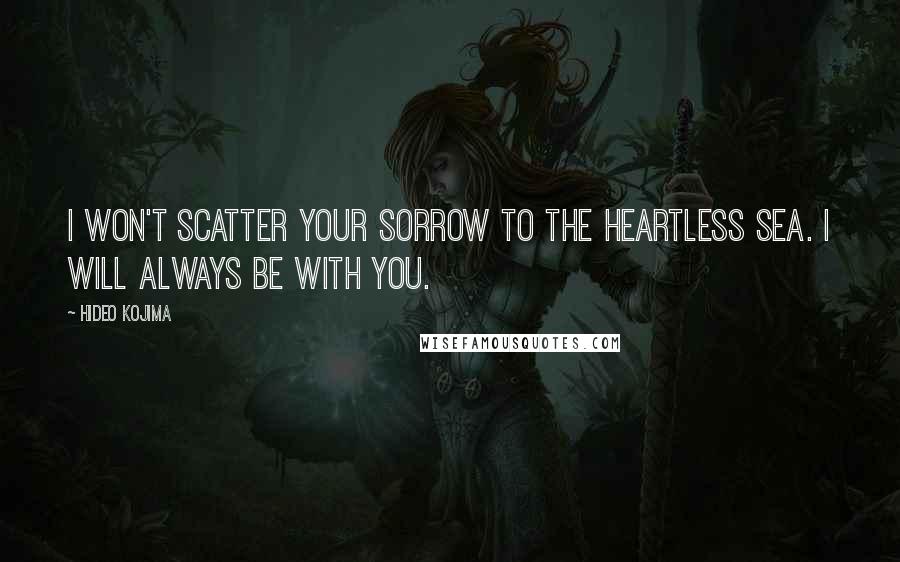 I WON'T SCATTER YOUR SORROW TO THE HEARTLESS SEA. I WILL ALWAYS BE WITH YOU.

~ HIDEO KOJIMA

WISEFAMOUSQUOTES.COM